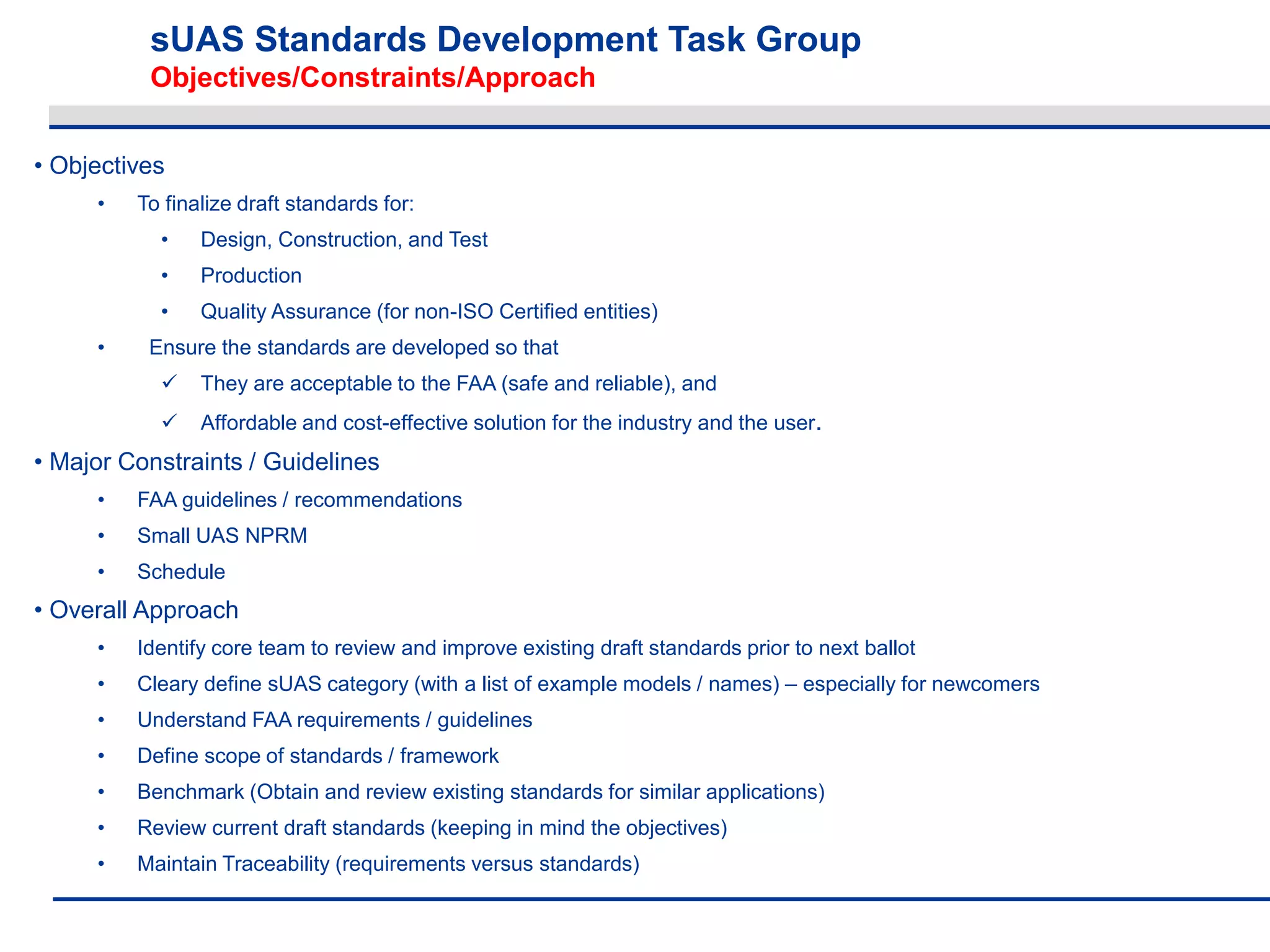 sUAS Standards Development Task Group
Objectives/Constraints/Approach

• Objectives

• To finalize draft standards for:

• Design, Construction, and Test

• Production

• Quality Assurance (for non-ISO Certified entities)

• Ensure the standards are developed so that

✓ They are acceptable to the FAA (safe and reliable), and

✓ Affordable and cost-effective solution for the industry and the user.

• Major Constraints / Guidelines

• FAA guidelines / recommendations

• Small UAS NPRM

• Schedule

• Overall Approach

• Identify core team to review and improve existing draft standards prior to next ballot

• Cleary define sUAS category (with a list of example models / names) – especially for newcomers

• Understand FAA requirements / guidelines

• Define scope of standards / framework

• Benchmark (Obtain and review existing standards for similar applications)

• Review current draft standards (keeping in mind the objectives)

• Maintain Traceability (requirements versus standards)